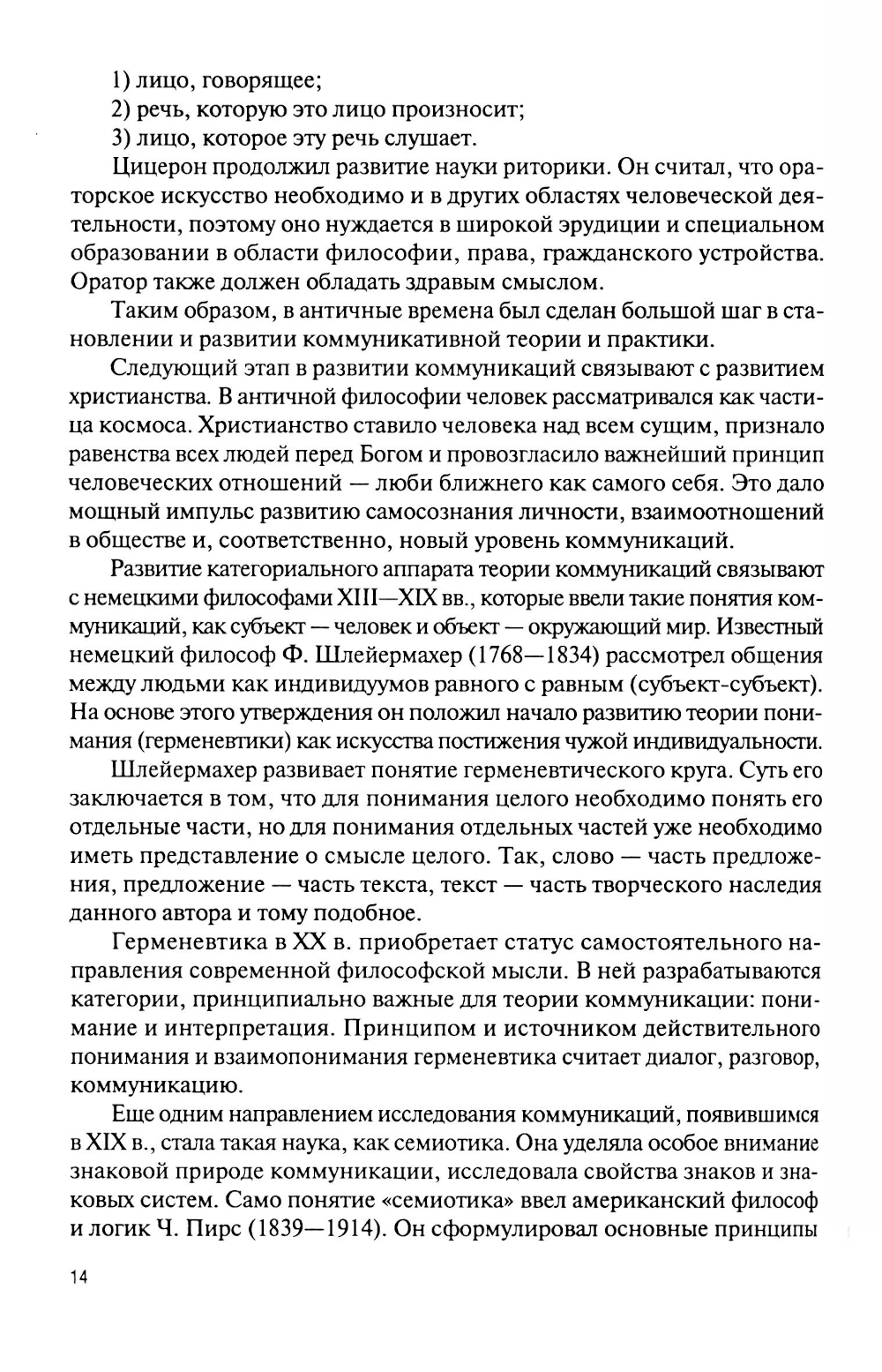 1) лицо, говорящее;

2) речь, которую это лицо произносит;

3) лицо, которое эту речь слушает.

Цицерон продолжил развитие науки риторики. Он считал, что ораторское искусство необходимо и в других областях человеческой деятельности, поэтому оно нуждается в широкой эрудиции и специальном образовании в области философии, права, гражданского устройства. Оратор также должен обладать здравым смыслом.

Таким образом, в античные времена был сделан большой шаг в становлении и развитии коммуникативной теории и практики.

Следующий этап в развитии коммуникаций связывают с развитием христианства. В античной философии человек рассматривался как частица космоса. Христианство ставило человека над всем сущим, признало равенства всех людей перед Богом и провозгласило важнейший принцип человеческих отношений — люби ближнего как самого себя. Это дало мощный импульс развитию самосознания личности, взаимоотношений в обществе и, соответственно, новый уровень коммуникаций.

Развитие категориального аппарата теории коммуникаций связывают с немецкими философами XIII—XIX вв., которые ввели такие понятия коммуникаций, как субъект — человек и объект — окружающий мир. Известный немецкий философ Ф. Шлейермахер (1768—1834) рассмотрел общения между людьми как индивидуумов равного с равным (субъект-субъект). На основе этого утверждения он положил начало развитию теории понимания (герменевтики) как искусства постижения чужой индивидуальности.

Шлейермахер развивает понятие герменевтического круга. Суть его заключается в том, что для понимания целого необходимо понять его отдельные части, но для понимания отдельных частей уже необходимо иметь представление о смысле целого. Так, слово — часть предложения, предложение — часть текста, текст — часть творческого наследия данного автора и тому подобное.

Герменевтика в XX в. приобретает статус самостоятельного направления современной философской мысли. В ней разрабатываются категории, принципиально важные для теории коммуникации: понимание и интерпретация. Принципом и источником действительного понимания и взаимопонимания герменевтика считает диалог, разговор, коммуникацию.

Еще одним направлением исследования коммуникаций, появившимся в XIX в., стала такая наука, как семиотика. Она уделяла особое внимание знаковой природе коммуникации, исследовала свойства знаков и знаковых систем. Само понятие «семиотика» ввел американский философ и логик Ч. Пирс (1839—1914). Он сформулировал основные принципы

14